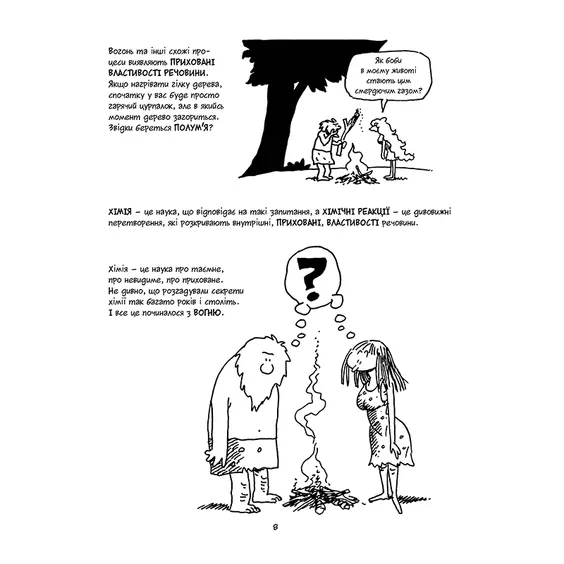 Вогонь та інші схожі процеси виявляють ПРИХОВАНІ ВЛАСТИВОСТІ РЕЧОВИНИ. Якщо нагрівати гілку дерева, спочатку у вас буде просто гарячий цурпалок, але в якийсь момент дерево загориться. Звідки береться ПОЛУМ'Я?

Як боби в моєму животі стають цим смердючим газом?

ХІМІЯ – це наука, що відповідає на такі запитання, а ХІМІЧНІ РЕАКЦІЇ – це дивовижні перетворення, які розкривають внутрішні, ПРИХОВАНІ, ВЛАСТИВОСТІ речовини.

Хімія – це наука про таємне, про невидиме, про приховане. Не дивно, що розгадували секрети хімії так багато років і століть. І все це починалося з ВОГНЮ.

?

8